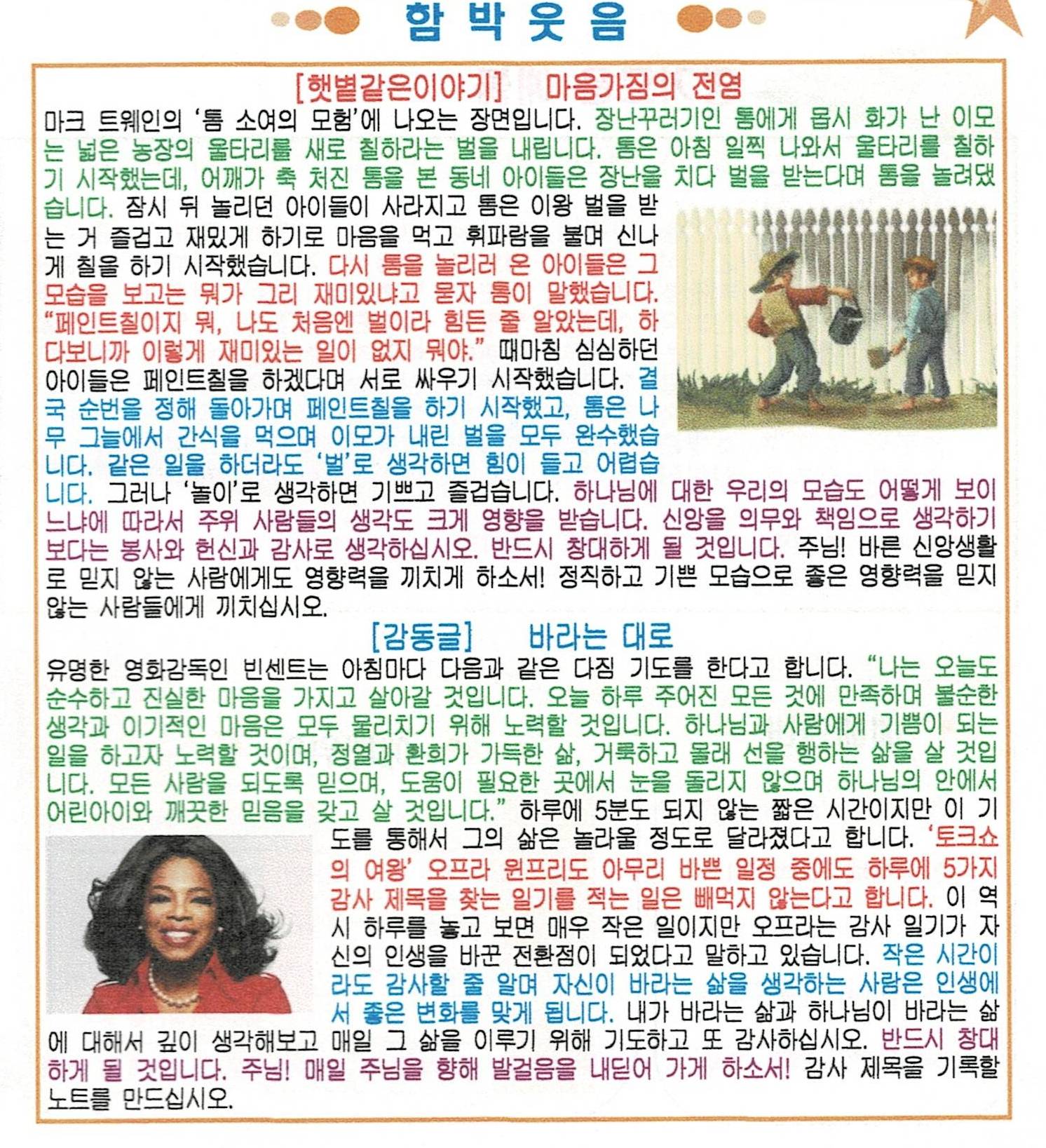 함 박 웃 음

[햇볕같은이야기] 마음가짐의 전염

마크 트웨인의 '톰 소여의 모험'에 나오는 장면입니다. 장난꾸러기인 톰에게 몹시 화가 난 이모는 넓은 농장의 울타리를 새로 칠하라는 벌을 내립니다. 톰은 아침 일찍 나와서 울타리를 칠하기 시작했는데, 어깨가 축 처진 톰을 본 동네 아이들은 장난을 치다 벌을 받는다며 톰을 놀려댔습니다. 잠시 뒤 놀리던 아이들이 사라지고 톰은 이왕 벌을 받는 거 즐겁고 재밌게 하기로 마음을 먹고 휘파람을 불며 신나게 칠을 하기 시작했습니다. 다시 톰을 놀리러 온 아이들은 그 모습을 보고는 뭐가 그리 재미있냐고 묻자 톰이 말했습니다. "페인트칠이지 뭐, 나도 처음엔 벌이라 힘든 줄 알았는데, 하다보니까 이렇게 재미있는 일이 없지 뭐야." 때마침 심심하던 아이들은 페인트칠을 하겠다며 서로 싸우기 시작했습니다. 결국 순번을 정해 돌아가며 페인트칠을 하기 시작했고, 톰은 나무 그늘에서 간식을 먹으며 이모가 내린 벌을 모두 완수했습니다. 같은 일을 하더라도 '벌'로 생각하면 힘이 들고 어렵습니다. 그러나 '놀이'로 생각하면 기쁘고 즐겁습니다. 하나님에 대한 우리의 모습도 어떻게 보이느냐에 따라서 주위 사람들의 생각도 크게 영향을 받습니다. 신앙을 의무와 책임으로 생각하기보다는 봉사와 헌신과 감사로 생각하십시오. 반드시 창대하게 될 것입니다. 주님! 바른 신앙생활로 믿지 않는 사람에게도 영향력을 끼치게 하소서! 정직하고 기쁜 모습으로 좋은 영향력을 믿지 않는 사람들에게 끼치십시오.

[감동글] 바라는 대로

유명한 영화감독인 빈센트는 아침마다 다음과 같은 다짐 기도를 한다고 합니다. "나는 오늘도 순수하고 진실한 마음을 가지고 살아갈 것입니다. 오늘 하루 주어진 모든 것에 만족하며 불순한 생각과 이기적인 마음은 모두 물리치기 위해 노력할 것입니다. 하나님과 사람에게 기쁨이 되는 일을 하고자 노력할 것이며, 정열과 환희가 가득한 삶, 거룩하고 몰래 선을 행하는 삶을 살 것입니다. 모든 사람을 되도록 믿으며, 도움이 필요한 곳에서 눈을 돌리지 않으며 하나님의 안에서 어린아이와 깨끗한 믿음을 갖고 살 것입니다." 하루에 5분도 되지 않는 짧은 시간이지만 이 기도를 통해서 그의 삶은 놀라울 정도로 달라졌다고 합니다. '토크쇼의 여왕' 오프라 윈프리도 아무리 바쁜 일정 중에도 하루에 5가지 감사 제목을 찾는 일기를 적는 일은 빼먹지 않는다고 합니다. 이 역시 하루를 놓고 보면 매우 작은 일이지만 오프라는 감사 일기가 자신의 인생을 바꾼 전환점이 되었다고 말하고 있습니다. 작은 시간이라도 감사할 줄 알며 자신이 바라는 삶을 생각하는 사람은 인생에서 좋은 변화를 맞게 됩니다. 내가 바라는 삶과 하나님이 바라는 삶에 대해서 깊이 생각해보고 매일 그 삶을 이루기 위해 기도하고 또 감사하십시오. 반드시 창대하게 될 것입니다. 주님! 매일 주님을 향해 발걸음을 내딛어 가게 하소서! 감사 제목을 기록할 노트를 만드십시오.